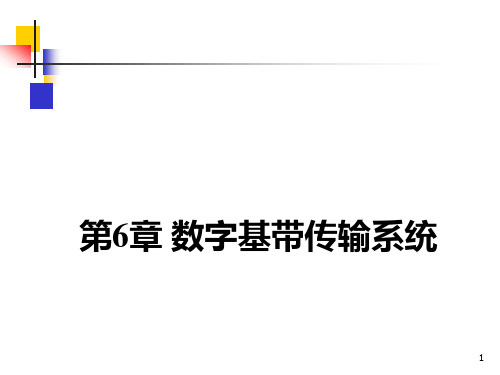 第6章 数字基带传输系统

1